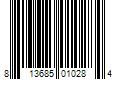 8 13685 01028 4